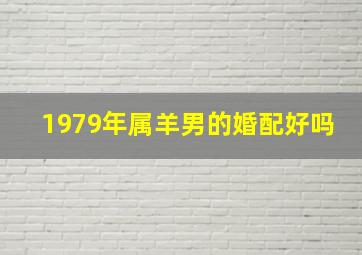 1979年属羊男的婚配好吗